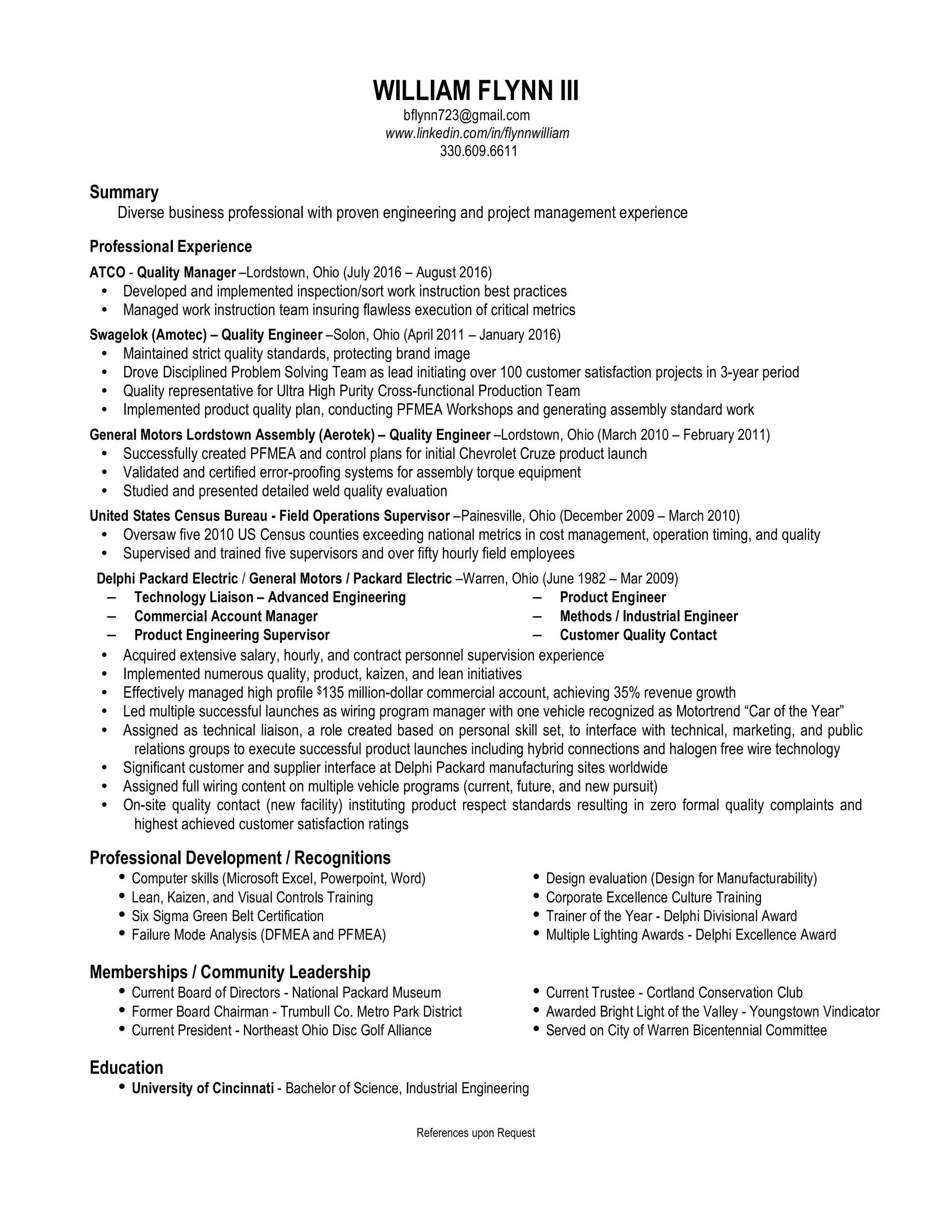 WILLIAM FLYNN III
bflynn723@gmail.com
www.linkedin.com/in/flynnwilliam
330.609.6611

Summary
Diverse business professional with proven engineering and project management experience

Professional Experience

ATCO - Quality Manager –Lordstown, Ohio (July 2016 – August 2016)
• Developed and implemented inspection/sort work instruction best practices
• Managed work instruction team insuring flawless execution of critical metrics

Swagelok (Amotec) – Quality Engineer –Solon, Ohio (April 2011 – January 2016)
• Maintained strict quality standards, protecting brand image
• Drove Disciplined Problem Solving Team as lead initiating over 100 customer satisfaction projects in 3-year period
• Quality representative for Ultra High Purity Cross-functional Production Team
• Implemented product quality plan, conducting PFMEA Workshops and generating assembly standard work

General Motors Lordstown Assembly (Aerotek) – Quality Engineer –Lordstown, Ohio (March 2010 – February 2011)
• Successfully created PFMEA and control plans for initial Chevrolet Cruze product launch
• Validated and certified error-proofing systems for assembly torque equipment
• Studied and presented detailed weld quality evaluation

United States Census Bureau - Field Operations Supervisor –Painesville, Ohio (December 2009 – March 2010)
• Oversaw five 2010 US Census counties exceeding national metrics in cost management, operation timing, and quality
• Supervised and trained five supervisors and over fifty hourly field employees

Delphi Packard Electric / General Motors / Packard Electric –Warren, Ohio (June 1982 – Mar 2009)
– Technology Liaison – Advanced Engineering
– Commercial Account Manager
– Product Engineering Supervisor
– Product Engineer
– Methods / Industrial Engineer
– Customer Quality Contact
• Acquired extensive salary, hourly, and contract personnel supervision experience
• Implemented numerous quality, product, kaizen, and lean initiatives
• Effectively managed high profile $135 million-dollar commercial account, achieving 35% revenue growth
• Led multiple successful launches as wiring program manager with one vehicle recognized as Motortrend “Car of the Year”
• Assigned as technical liaison, a role created based on personal skill set, to interface with technical, marketing, and public relations groups to execute successful product launches including hybrid connections and halogen free wire technology
• Significant customer and supplier interface at Delphi Packard manufacturing sites worldwide
• Assigned full wiring content on multiple vehicle programs (current, future, and new pursuit)
• On-site quality contact (new facility) instituting product respect standards resulting in zero formal quality complaints and highest achieved customer satisfaction ratings

Professional Development / Recognitions
• Computer skills (Microsoft Excel, Powerpoint, Word)
• Lean, Kaizen, and Visual Controls Training
• Six Sigma Green Belt Certification
• Failure Mode Analysis (DFMEA and PFMEA)
• Design evaluation (Design for Manufacturability)
• Corporate Excellence Culture Training
• Trainer of the Year - Delphi Divisional Award
• Multiple Lighting Awards - Delphi Excellence Award

Memberships / Community Leadership
• Current Board of Directors - National Packard Museum
• Former Board Chairman - Trumbull Co. Metro Park District
• Current President - Northeast Ohio Disc Golf Alliance
• Current Trustee - Cortland Conservation Club
• Awarded Bright Light of the Valley - Youngstown Vindicator
• Served on City of Warren Bicentennial Committee

Education
• University of Cincinnati - Bachelor of Science, Industrial Engineering

References upon Request